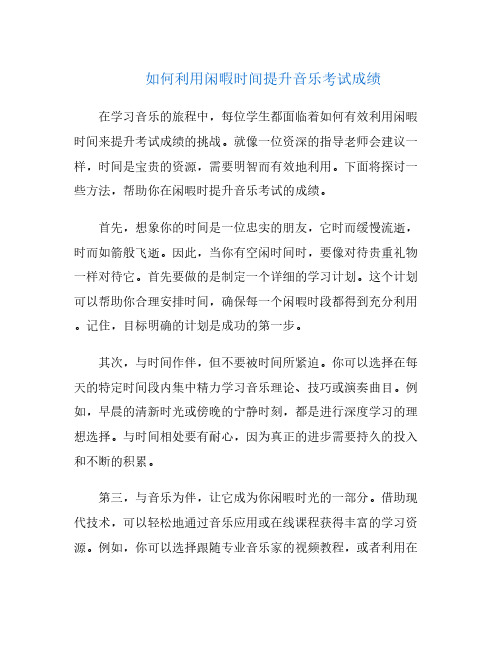 如何利用闲暇时间提升音乐考试成绩

在学习音乐的旅程中，每位学生都面临着如何有效利用闲暇时间来提升考试成绩的挑战。就像一位资深的指导老师会建议一样，时间是宝贵的资源，需要明智而有效地利用。下面将探讨一些方法，帮助你在闲暇时提升音乐考试的成绩。

首先，想象你的时间是一位忠实的朋友，它时而缓慢流逝，时而如箭般飞逝。因此，当你有空闲时间时，要像对待贵重礼物一样对待它。首先要做的是制定一个详细的学习计划。这个计划可以帮助你合理安排时间，确保每一个闲暇时段都得到充分利用。记住，目标明确的计划是成功的第一步。

其次，与时间作伴，但不要被时间所紧迫。你可以选择在每天的特定时间段内集中精力学习音乐理论、技巧或演奏曲目。例如，早晨的清新时光或傍晚的宁静时刻，都是进行深度学习的理想选择。与时间相处要有耐心，因为真正的进步需要持久的投入和不断的积累。

第三，与音乐为伴，让它成为你闲暇时光的一部分。借助现代技术，可以轻松地通过音乐应用或在线课程获得丰富的学习资源。例如，你可以选择跟随专业音乐家的视频教程，或者利用在